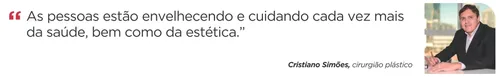 “ As pessoas estão envelhecendo e cuidando cada vez mais da saúde, bem como da estética.”

Cristiano Simões, cirurgião plástico